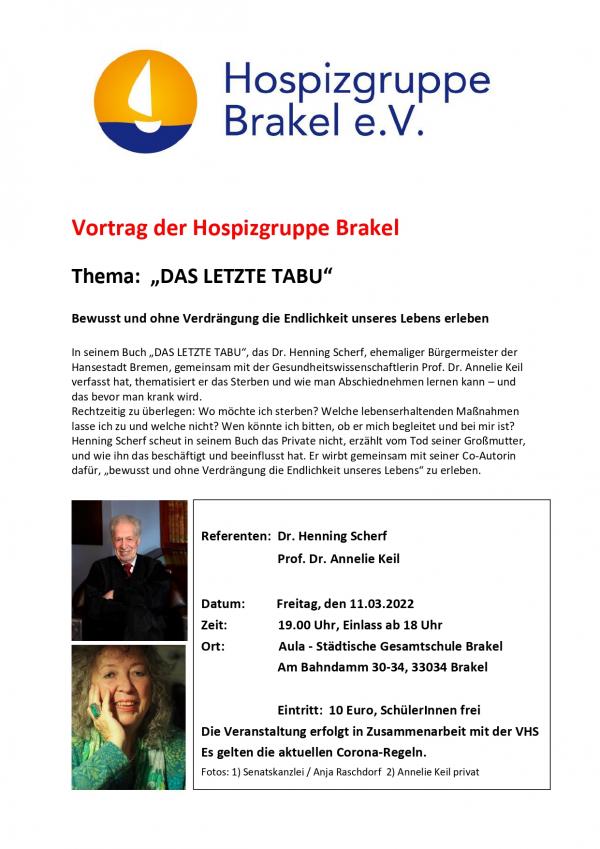 Hospizgruppe Brakel e.V.

Vortrag der Hospizgruppe Brakel

Thema: „DAS LETZTE TABU“

Bewusst und ohne Verdrängung die Endlichkeit unseres Lebens erleben

In seinem Buch „DAS LETZTE TABU“, das Dr. Henning Scherf, ehemaliger Bürgermeister der Hansestadt Bremen, gemeinsam mit der Gesundheitswissenschaftlerin Prof. Dr. Annelie Keil verfasst hat, thematisiert er das Sterben und wie man Abschiednehmen lernen kann – und das bevor man krank wird.
Rechtzeitig zu überlegen: Wo möchte ich sterben? Welche lebenserhaltenden Maßnahmen lasse ich zu und welche nicht? Wen könnte ich bitten, ob er mich begleitet und bei mir ist? Henning Scherf scheut in seinem Buch das Private nicht, erzählt vom Tod seiner Großmutter, und wie ihn das beschäftigt und beeinflusst hat. Er wirbt gemeinsam mit seiner Co-Autorin dafür, „bewusst und ohne Verdrängung die Endlichkeit unseres Lebens“ zu erleben.

Referenten: Dr. Henning Scherf
Prof. Dr. Annelie Keil

Datum: Freitag, den 11.03.2022
Zeit: 19.00 Uhr, Einlass ab 18 Uhr
Ort: Aula - Städtische Gesamtschule Brakel
Am Bahndamm 30-34, 33034 Brakel

Eintritt: 10 Euro, SchülerInnen frei
Die Veranstaltung erfolgt in Zusammenarbeit mit der VHS
Es gelten die aktuellen Corona-Regeln.
Fotos: 1) Senatskanzlei / Anja Raschdorf 2) Annelie Keil privat